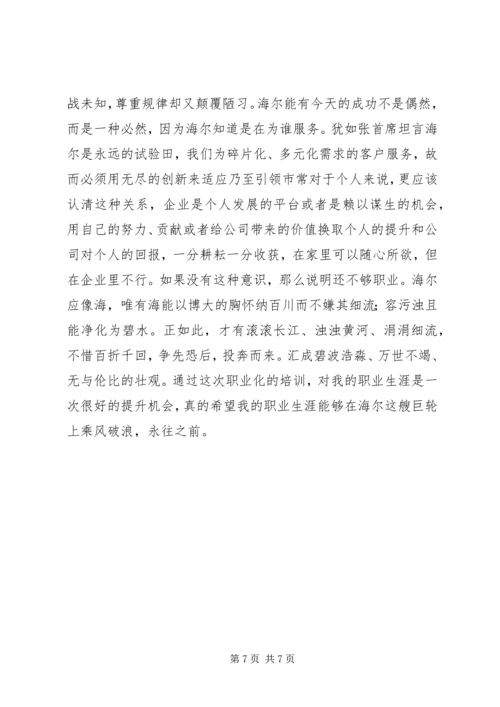 战未知，尊重规律却又颠覆陋习。海尔能有今天的成功不是偶然，而是一种必然，因为海尔知道是在为谁服务。犹如张首席坦言海尔是永远的试验田，我们为碎片化、多元化需求的客户服务，故而必须用无尽的创新来适应乃至引领市常对于个人来说，更应该认清这种关系，企业是个人发展的平台或者是赖以谋生的机会，用自己的努力、贡献或者给公司带来的价值换取个人的提升和公司对个人的回报，一分耕耘一分收获，在家里可以随心所欲，但在企业里不行。如果没有这种意识，那么说明还不够职业。海尔应像海，唯有海能以博大的胸怀纳百川而不嫌其细流；容污浊且能净化为碧水。正如此，才有滚滚长江、浊浊黄河、涓涓细流，不惜百折千回，争先恐后，投奔而来。汇成碧波浩淼、万世不竭、无与伦比的壮观。通过这次职业化的培训，对我的职业生涯是一次很好的提升机会，真的希望我的职业生涯能够在海尔这艘巨轮上乘风破浪，永往之前。

第 7 页 共 7 页